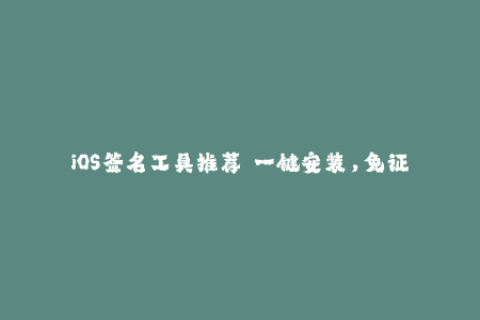 iOS签名工具推荐 一键安装，免证